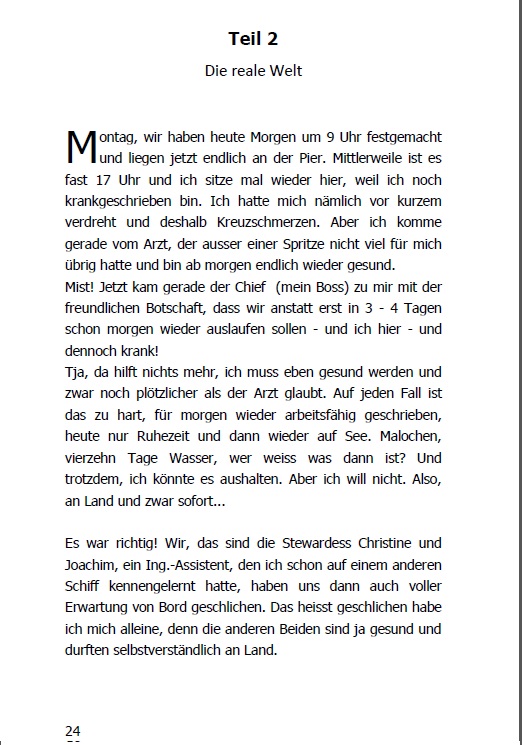 Teil 2

Die reale Welt

Montag, wir haben heute Morgen um 9 Uhr festgemacht und liegen jetzt endlich an der Pier. Mittlerweile ist es fast 17 Uhr und ich sitze mal wieder hier, weil ich noch krankgeschrieben bin. Ich hatte mich nämlich vor kurzem verdreht und deshalb Kreuzschmerzen. Aber ich komme gerade vom Arzt, der ausser einer Spritze nicht viel für mich übrig hatte und bin ab morgen endlich wieder gesund.
Mist! Jetzt kam gerade der Chief (mein Boss) zu mir mit der freundlichen Botschaft, dass wir anstatt erst in 3 - 4 Tagen schon morgen wieder auslaufen sollen - und ich hier - und dennoch krank!
Tja, da hilft nichts mehr, ich muss eben gesund werden und zwar noch plötzlicher als der Arzt glaubt. Auf jeden Fall ist das zu hart, für morgen wieder arbeitsfähig geschrieben, heute nur Ruhezeit und dann wieder auf See. Malochen, vierzehn Tage Wasser, wer weiss was dann ist? Und trotzdem, ich könnte es aushalten. Aber ich will nicht. Also, an Land und zwar sofort...

Es war richtig! Wir, das sind die Stewardess Christine und Joachim, ein Ing.-Assistent, den ich schon auf einem anderen Schiff kennengelernt hatte, haben uns dann auch voller Erwartung von Bord geschlichen. Das heisst geschlichen habe ich mich alleine, denn die anderen Beiden sind ja gesund und durften selbstverständlich an Land.

24